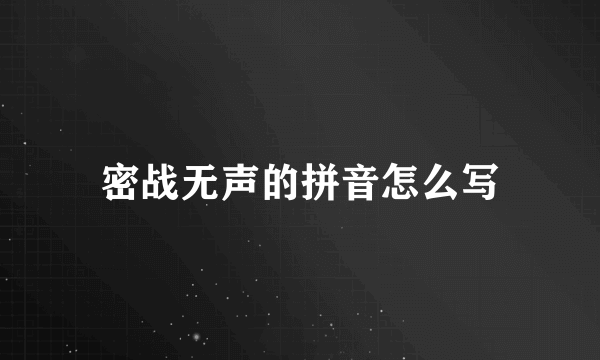 密战无声的拼音怎么写